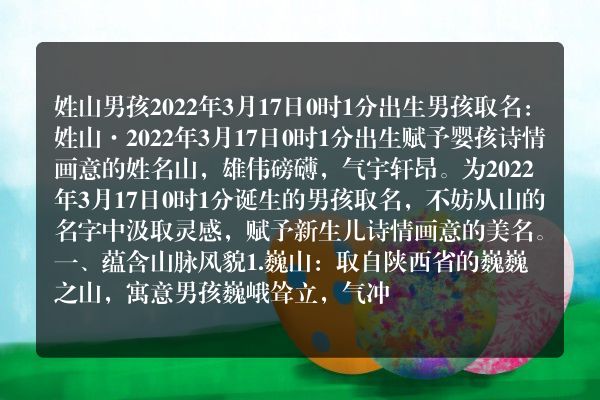 姓山男孩2022年3月17日0时1分出生男孩取名：姓山·2022年3月17日0时1分出生赋予婴孩诗情画意的姓名山，雄伟磅礴，气宇轩昂。为2022年3月17日0时1分诞生的男孩取名，不妨从山的名字中汲取灵感，赋予新生儿诗情画意的美名。一、蕴含山脉风貌1.巍山：取自陕西省的巍巍之山，寓意男孩巍峨耸立，气冲